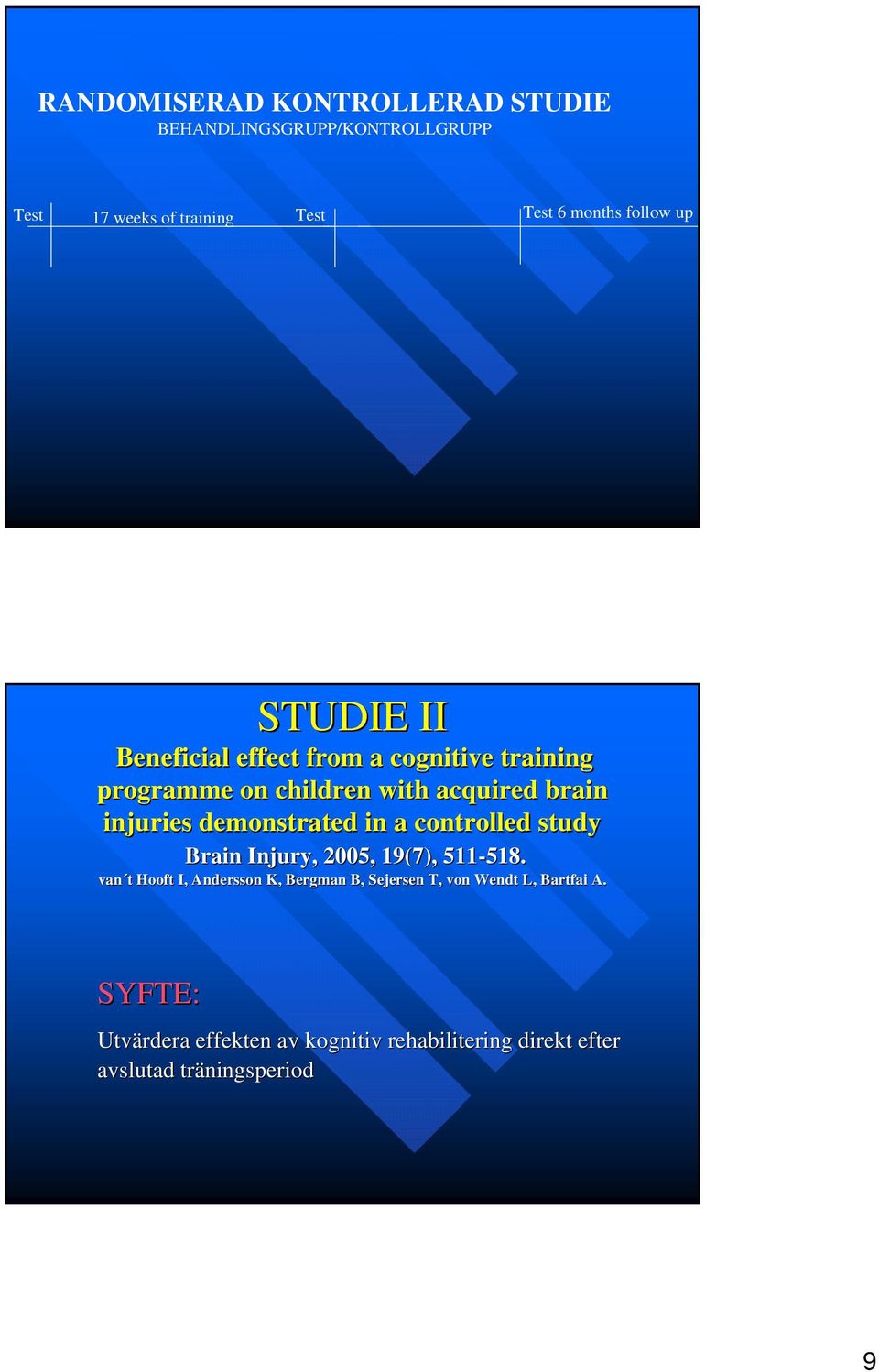 RANDOMISERAD KONTROLLERAD STUDIE
BEHANDLINGSGRUPP/KONTROLLGRUPP

Test 17 weeks of training Test Test 6 months follow up

STUDIE II
Beneficial effect from a cognitive training programme on children with acquired brain injuries demonstrated in a controlled study
Brain Injury, 2005, 19(7), 511-518.
van´t Hooft I, Andersson K, Bergman B, Sejersen T, von Wendt L, Bartfai A.

SYFTE:

Utvärdera effekten av kognitiv rehabilitering direkt efter avslutad träningsperiod

9